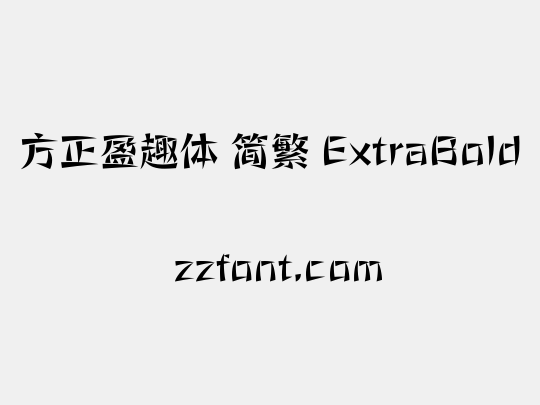 方正盈趣体 简繁 ExtraBold

zzfont.com